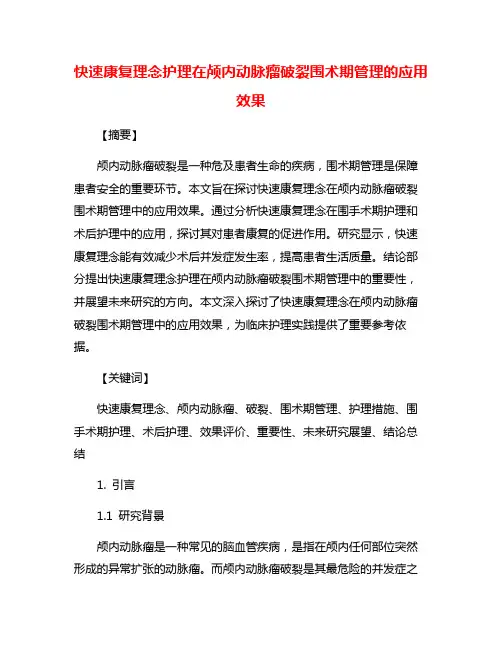 快速康复理念护理在颅内动脉瘤破裂围术期管理的应用效果

【摘要】

颅内动脉瘤破裂是一种危及患者生命的疾病，围术期管理是保障患者安全的重要环节。本文旨在探讨快速康复理念在颅内动脉瘤破裂围术期管理中的应用效果。通过分析快速康复理念在围手术期护理和术后护理中的应用，探讨其对患者康复的促进作用。研究显示，快速康复理念能有效减少术后并发症发生率，提高患者生活质量。结论部分提出快速康复理念护理在颅内动脉瘤破裂围术期管理中的重要性，并展望未来研究的方向。本文深入探讨了快速康复理念在颅内动脉瘤破裂围术期管理中的应用效果，为临床护理实践提供了重要参考依据。

【关键词】

快速康复理念、颅内动脉瘤、破裂、围术期管理、护理措施、围手术期护理、术后护理、效果评价、重要性、未来研究展望、结论总结

1. 引言

1.1 研究背景

颅内动脉瘤是一种常见的脑血管疾病，是指在颅内任何部位突然形成的异常扩张的动脉瘤。而颅内动脉瘤破裂是其最危险的并发症之